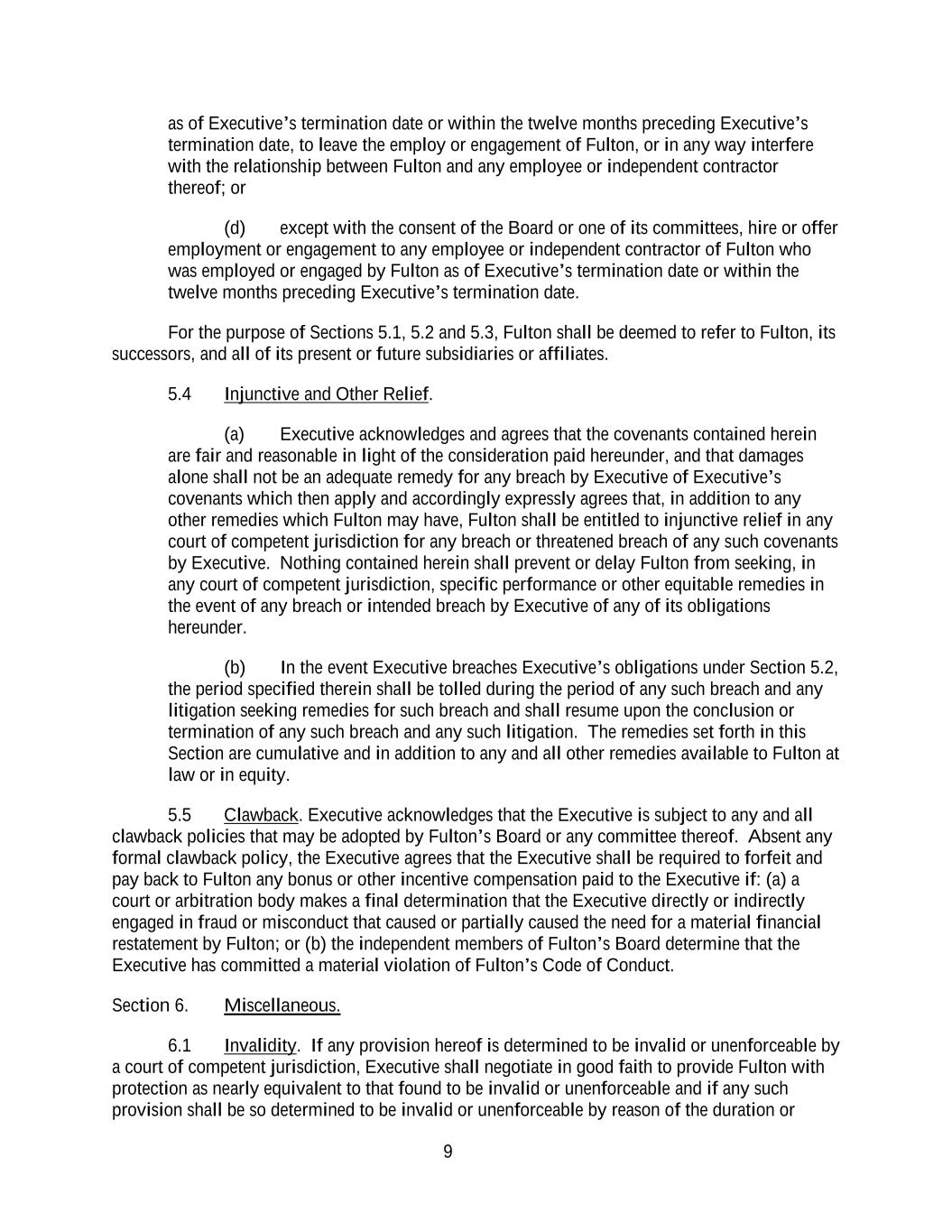 as of Executive's termination date or within the twelve months preceding Executive's termination date, to leave the employ or engagement of Fulton, or in any way interfere with the relationship between Fulton and any employee or independent contractor thereof; or

(d) except with the consent of the Board or one of its committees, hire or offer employment or engagement to any employee or independent contractor of Fulton who was employed or engaged by Fulton as of Executive's termination date or within the twelve months preceding Executive's termination date.

For the purpose of Sections 5.1, 5.2 and 5.3, Fulton shall be deemed to refer to Fulton, its successors, and all of its present or future subsidiaries or affiliates.

5.4 Injunctive and Other Relief.

(a) Executive acknowledges and agrees that the covenants contained herein are fair and reasonable in light of the consideration paid hereunder, and that damages alone shall not be an adequate remedy for any breach by Executive of Executive's covenants which then apply and accordingly expressly agrees that, in addition to any other remedies which Fulton may have, Fulton shall be entitled to injunctive relief in any court of competent jurisdiction for any breach or threatened breach of any such covenants by Executive. Nothing contained herein shall prevent or delay Fulton from seeking, in any court of competent jurisdiction, specific performance or other equitable remedies in the event of any breach or intended breach by Executive of any of its obligations hereunder.

(b) In the event Executive breaches Executive's obligations under Section 5.2, the period specified therein shall be tolled during the period of any such breach and any litigation seeking remedies for such breach and shall resume upon the conclusion or termination of any such breach and any such litigation. The remedies set forth in this Section are cumulative and in addition to any and all other remedies available to Fulton at law or in equity.

5.5 Clawback. Executive acknowledges that the Executive is subject to any and all clawback policies that may be adopted by Fulton's Board or any committee thereof. Absent any formal clawback policy, the Executive agrees that the Executive shall be required to forfeit and pay back to Fulton any bonus or other incentive compensation paid to the Executive if: (a) a court or arbitration body makes a final determination that the Executive directly or indirectly engaged in fraud or misconduct that caused or partially caused the need for a material financial restatement by Fulton; or (b) the independent members of Fulton's Board determine that the Executive has committed a material violation of Fulton's Code of Conduct.

Section 6. Miscellaneous.

6.1 Invalidity. If any provision hereof is determined to be invalid or unenforceable by a court of competent jurisdiction, Executive shall negotiate in good faith to provide Fulton with protection as nearly equivalent to that found to be invalid or unenforceable and if any such provision shall be so determined to be invalid or unenforceable by reason of the duration or

9